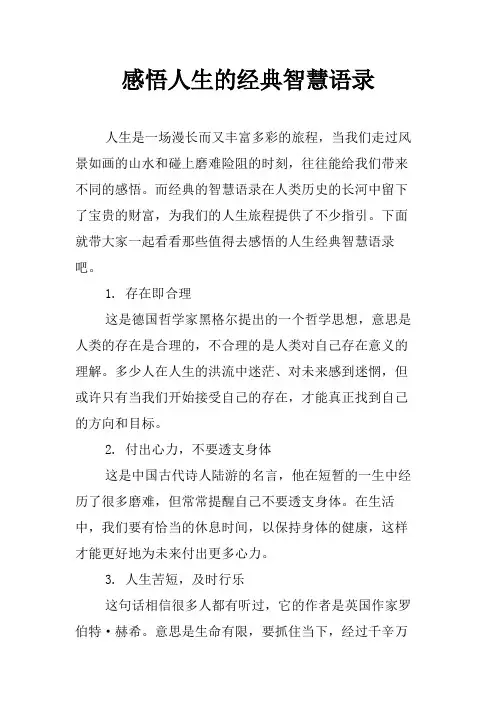 感悟人生的经典智慧语录

人生是一场漫长而又丰富多彩的旅程，当我们走过风景如画的山水和碰上磨难险阻的时刻，往往能给我们带来不同的感悟。而经典的智慧语录在人类历史的长河中留下了宝贵的财富，为我们的人生旅程提供了不少指引。下面就带大家一起看看那些值得去感悟的人生经典智慧语录吧。

1. 存在即合理

这是德国哲学家黑格尔提出的一个哲学思想，意思是人类的存在是合理的，不合理的是人类对自己存在意义的理解。多少人在人生的洪流中迷茫、对未来感到迷惘，但或许只有当我们开始接受自己的存在，才能真正找到自己的方向和目标。

2. 付出心力，不要透支身体

这是中国古代诗人陆游的名言，他在短暂的一生中经历了很多磨难，但常常提醒自己不要透支身体。在生活中，我们要有恰当的休息时间，以保持身体的健康，这样才能更好地为未来付出更多心力。

3. 人生苦短，及时行乐

这句话相信很多人都有听过，它的作者是英国作家罗伯特·赫希。意思是生命有限，要抓住当下，经过千辛万